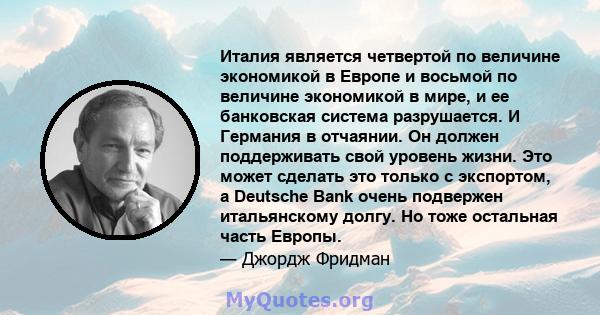 Италия является четвертой по величине экономикой в Европе и восьмой по величине экономикой в мире, и ее банковская система разрушается. И Германия в отчаянии. Он должен поддерживать свой уровень жизни. Это может сделать это только с экспортом, а Deutsche Bank очень подвержен итальянскому долгу. Но тоже остальная часть Европы.
— Джордж Фридман

MyQuotes.org